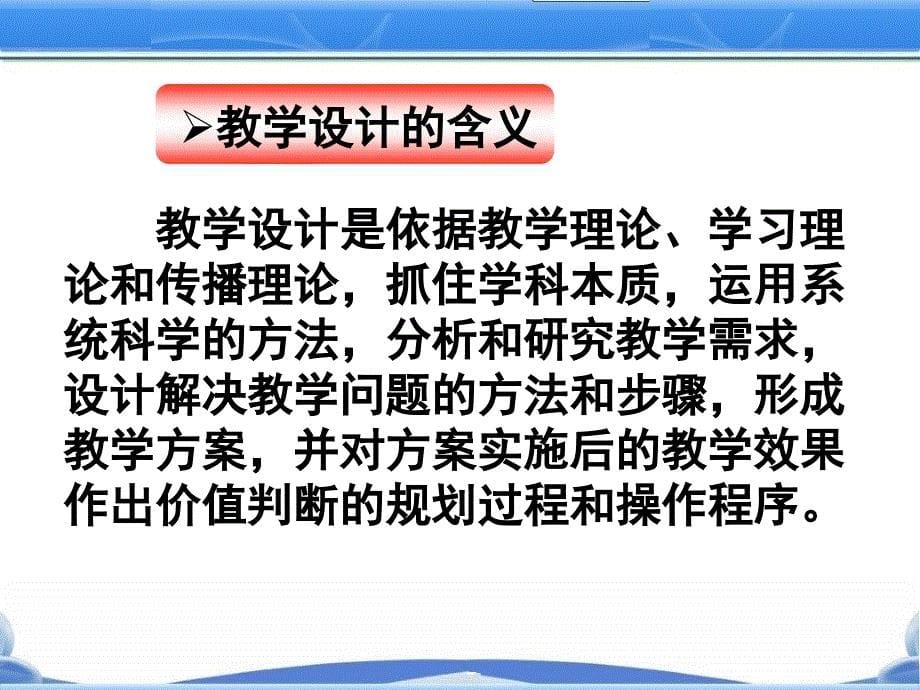 ➢教学设计的含义

教学设计是依据教学理论、学习理论和传播理论，抓住学科本质，运用系统科学的方法，分析和研究教学需求，设计解决教学问题的方法和步骤，形成教学方案，并对方案实施后的教学效果作出价值判断的规划过程和操作程序。